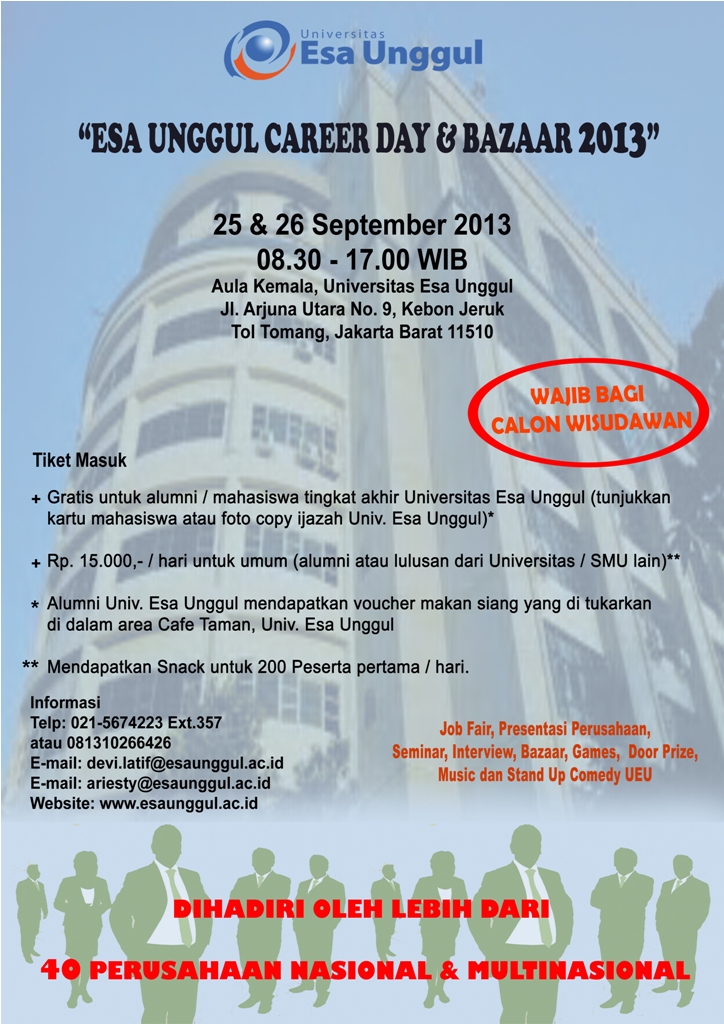 Universitas
Esa Unggul

"ESA UNGGUL CAREER DAY & BAZAAR 2013"

25 & 26 September 2013
08.30 - 17.00 WIB
Aula Kemala, Universitas Esa Unggul
Jl. Arjuna Utara No. 9, Kebon Jeruk
Tol Tomang, Jakarta Barat 11510

WAJIB BAGI CALON WISUDAWAN

Tiket Masuk

+ Gratis untuk alumni / mahasiswa tingkat akhir Universitas Esa Unggul (tunjukkan kartu mahasiswa atau foto copy ijazah Univ. Esa Unggul)*

+ Rp. 15.000,- / hari untuk umum (alumni atau lulusan dari Universitas / SMU lain)**

* Alumni Univ. Esa Unggul mendapatkan voucher makan siang yang di tukarkan di dalam area Cafe Taman, Univ. Esa Unggul

** Mendapatkan Snack untuk 200 Peserta pertama / hari.

Informasi
Telp: 021-5674223 Ext.357
atau 081310266426
E-mail: devi.latif@esaunggul.ac.id
E-mail: ariesty@esaunggul.ac.id
Website: www.esaunggul.ac.id

Job Fair, Presentasi Perusahaan, Seminar, Interview, Bazaar, Games, Door Prize, Music dan Stand Up Comedy UEU

DIHADIRI OLEH LEBIH DARI
40 PERUSAHAAN NASIONAL & MULTINASIONAL